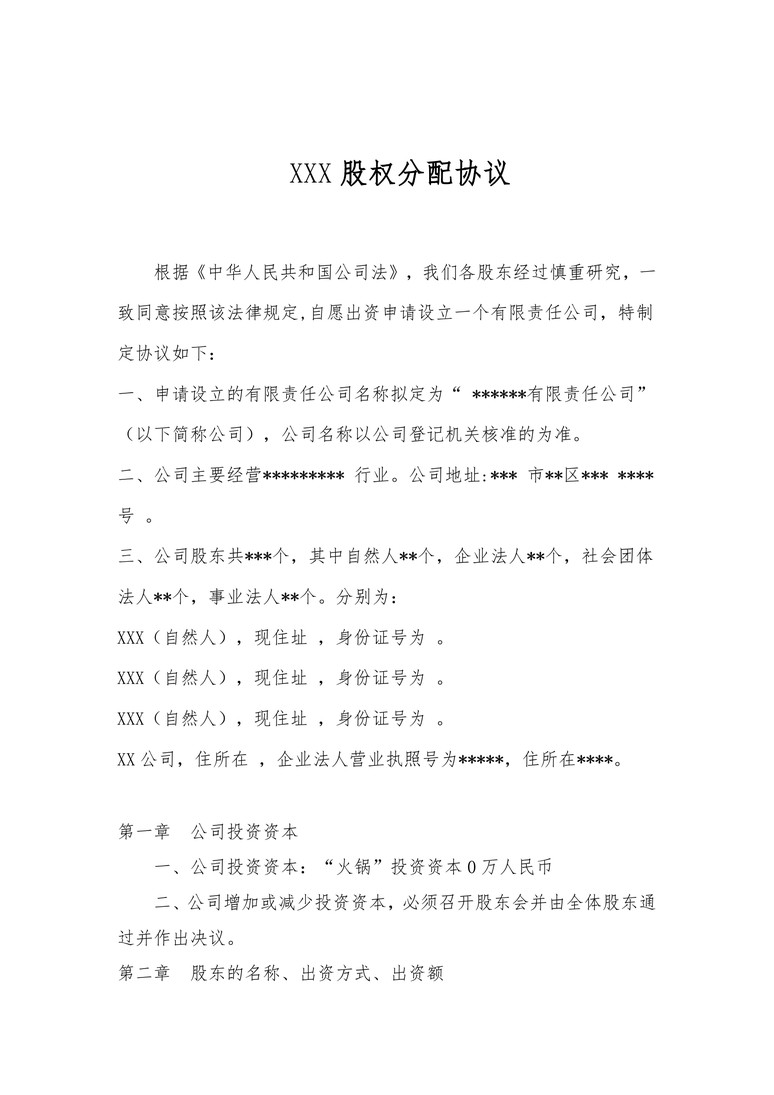 XXX 股权分配协议

根据《中华人民共和国公司法》，我们各股东经过慎重研究，一致同意按照该法律规定,自愿出资申请设立一个有限责任公司，特制定协议如下：

一、申请设立的有限责任公司名称拟定为“ ******有限责任公司”（以下简称公司），公司名称以公司登记机关核准的为准。

二、公司主要经营********* 行业。公司地址:*** 市**区*** ****号 。

三、公司股东共***个，其中自然人**个，企业法人**个，社会团体法人**个，事业法人**个。分别为：

XXX（自然人），现住址 ，身份证号为 。

XXX（自然人），现住址 ，身份证号为 。

XXX（自然人），现住址 ，身份证号为 。

XX 公司，住所在 ，企业法人营业执照号为*****，住所在****。

第一章 公司投资资本

一、公司投资资本：“火锅”投资资本 0 万人民币

二、公司增加或减少投资资本，必须召开股东会并由全体股东通过并作出决议。

第二章 股东的名称、出资方式、出资额